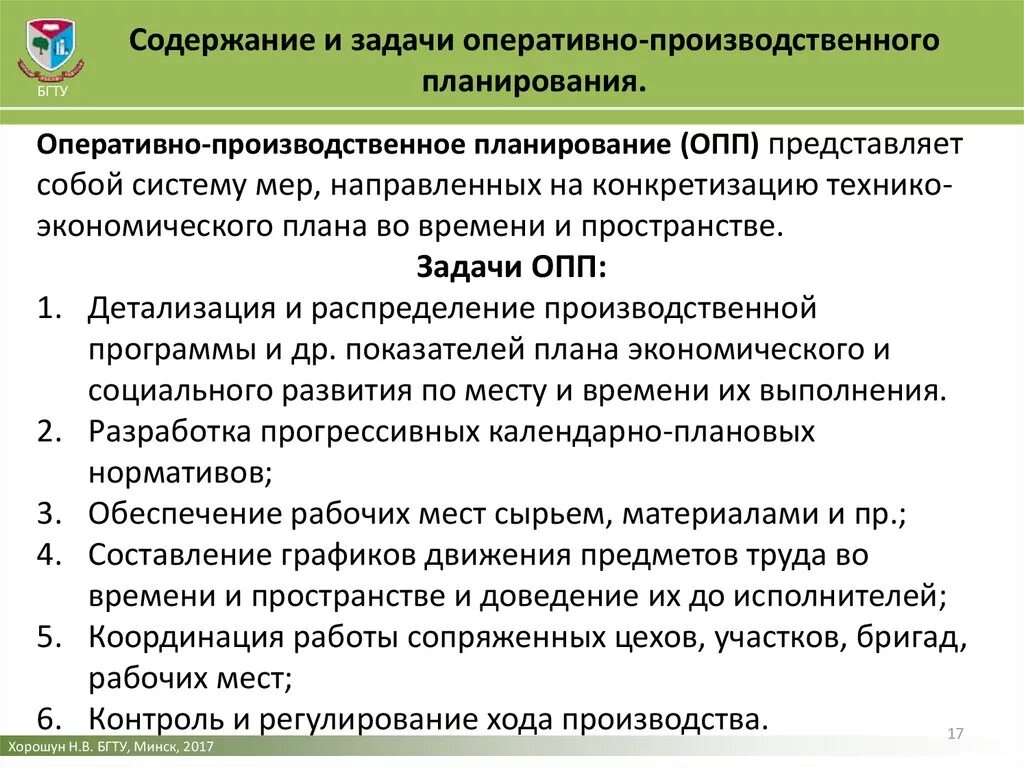 БГТУ

Содержание и задачи оперативно-производственного планирования.

Оперативно-производственное планирование (ОПП) представляет собой систему мер, направленных на конкретизацию технико-экономического плана во времени и пространстве.

Задачи ОПП:

1. Детализация и распределение производственной программы и др. показателей плана экономического и социального развития по месту и времени их выполнения.
2. Разработка прогрессивных календарно-плановых нормативов;
3. Обеспечение рабочих мест сырьем, материалами и пр.;
4. Составление графиков движения предметов труда во времени и пространстве и доведение их до исполнителей;
5. Координация работы сопряженных цехов, участков, бригад, рабочих мест;
6. Контроль и регулирование хода производства.

17

Хорошун Н.В. БГТУ, Минск, 2017